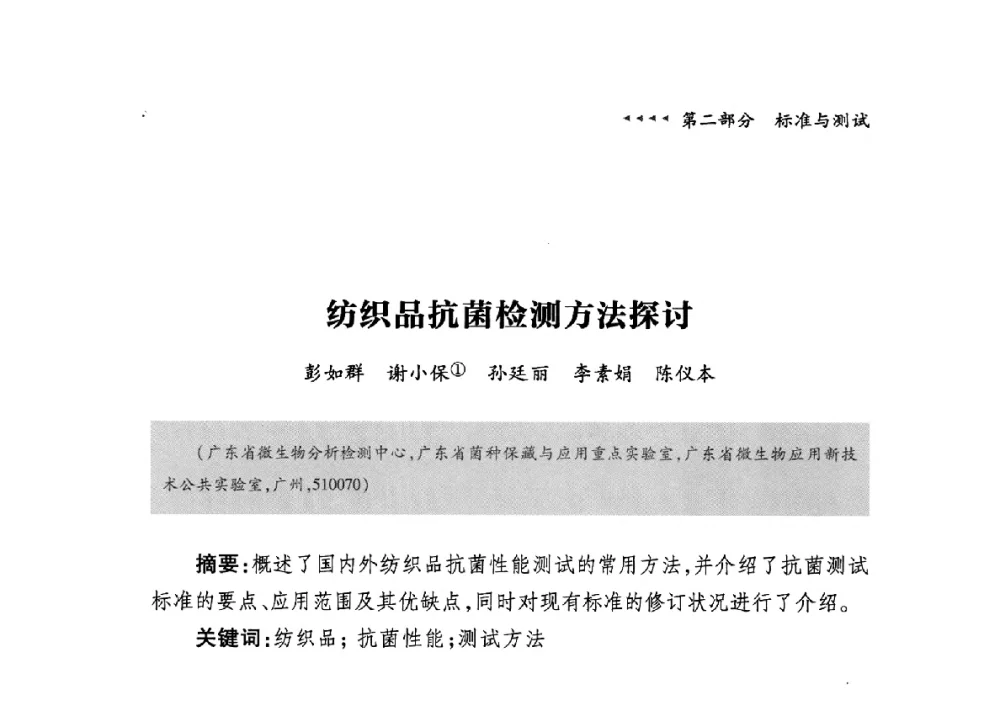 ◂◂◂◂ 第二部分　标准与测试

纺织品抗菌检测方法探讨

彭如群　谢小保①　孙廷丽　李素娟　陈仪本

（广东省微生物分析检测中心，广东省菌种保藏与应用重点实验室，广东省微生物应用新技术公共实验室，广州，510070）

摘要：概述了国内外纺织品抗菌性能测试的常用方法，并介绍了抗菌测试标准的要点、应用范围及其优缺点，同时对现有标准的修订状况进行了介绍。

关键词：纺织品；抗菌性能；测试方法